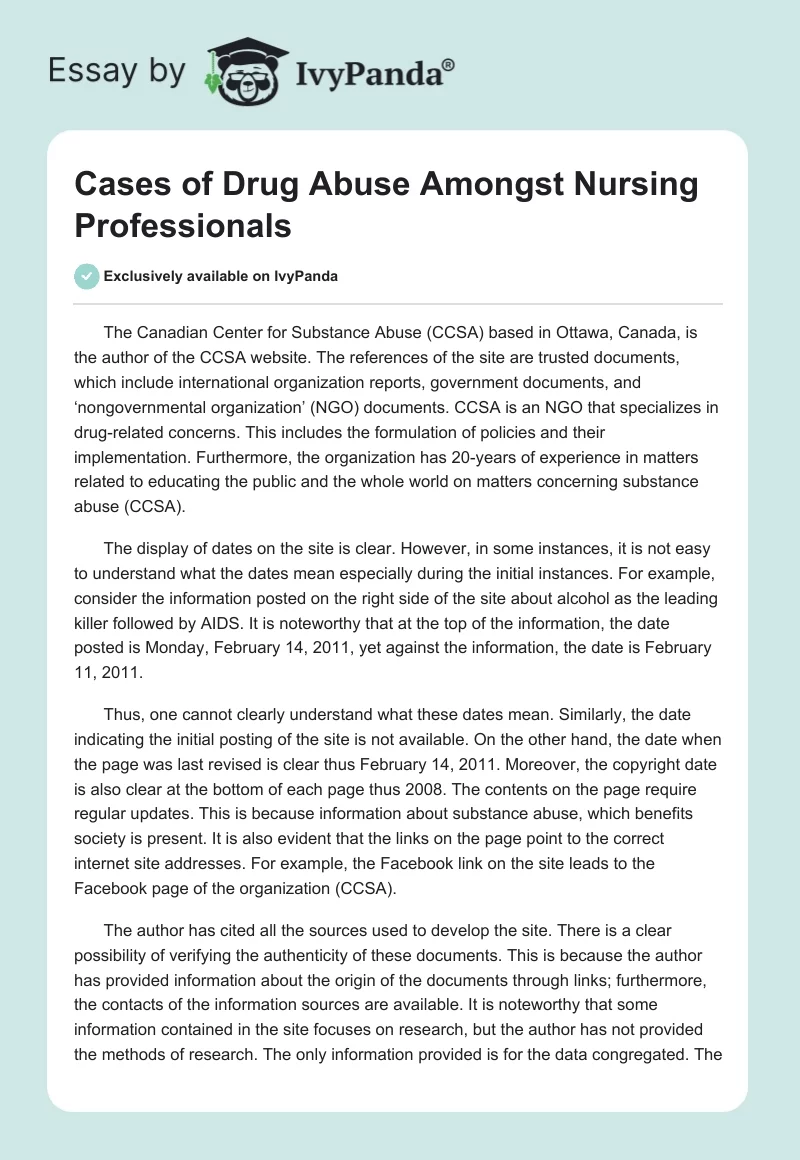 Essay by IvyPanda®

Cases of Drug Abuse Amongst Nursing Professionals

Exclusively available on IvyPanda

The Canadian Center for Substance Abuse (CCSA) based in Ottawa, Canada, is the author of the CCSA website. The references of the site are trusted documents, which include international organization reports, government documents, and 'nongovernmental organization' (NGO) documents. CCSA is an NGO that specializes in drug-related concerns. This includes the formulation of policies and their implementation. Furthermore, the organization has 20-years of experience in matters related to educating the public and the whole world on matters concerning substance abuse (CCSA).

The display of dates on the site is clear. However, in some instances, it is not easy to understand what the dates mean especially during the initial instances. For example, consider the information posted on the right side of the site about alcohol as the leading killer followed by AIDS. It is noteworthy that at the top of the information, the date posted is Monday, February 14, 2011, yet against the information, the date is February 11, 2011.

Thus, one cannot clearly understand what these dates mean. Similarly, the date indicating the initial posting of the site is not available. On the other hand, the date when the page was last revised is clear thus February 14, 2011. Moreover, the copyright date is also clear at the bottom of each page thus 2008. The contents on the page require regular updates. This is because information about substance abuse, which benefits society is present. It is also evident that the links on the page point to the correct internet site addresses. For example, the Facebook link on the site leads to the Facebook page of the organization (CCSA).

The author has cited all the sources used to develop the site. There is a clear possibility of verifying the authenticity of these documents. This is because the author has provided information about the origin of the documents through links; furthermore, the contacts of the information sources are available. It is noteworthy that some information contained in the site focuses on research, but the author has not provided the methods of research. The only information provided is for the data congregated. The